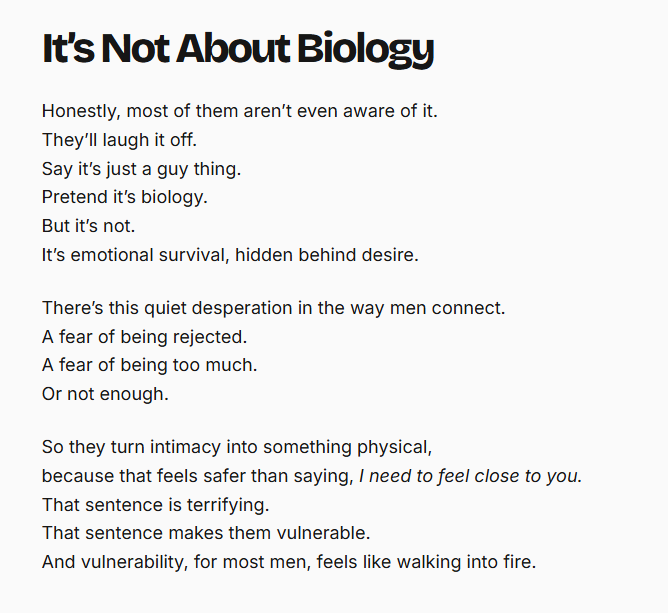 It's Not About Biology

Honestly, most of them aren't even aware of it.
They'll laugh it off.
Say it's just a guy thing.
Pretend it's biology.
But it's not.
It's emotional survival, hidden behind desire.

There's this quiet desperation in the way men connect.
A fear of being rejected.
A fear of being too much.
Or not enough.

So they turn intimacy into something physical,
because that feels safer than saying, I need to feel close to you.
That sentence is terrifying.
That sentence makes them vulnerable.
And vulnerability, for most men, feels like walking into fire.